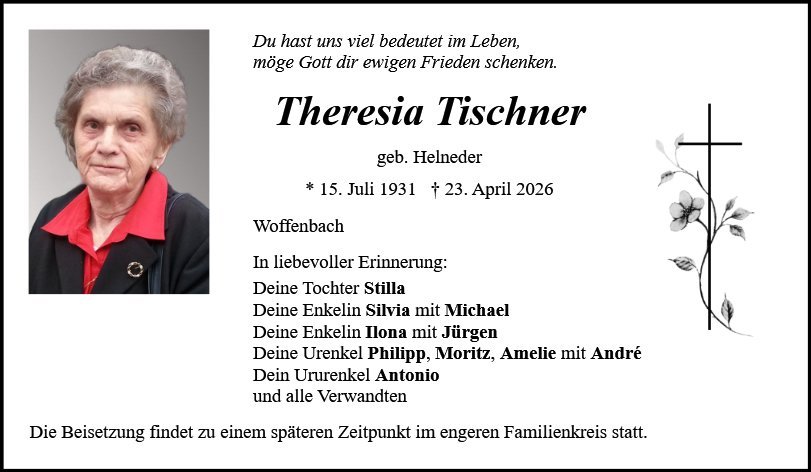 Du hast uns viel bedeutet im Leben,
möge Gott dir ewigen Frieden schenken.

Theresia Tischner

geb. Helneder

* 15. Juli 1931 † 23. April 2026

Woffenbach

In liebevoller Erinnerung:
Deine Tochter Stilla
Deine Enkelin Silvia mit Michael
Deine Enkelin Ilona mit Jürgen
Deine Urenkel Philipp, Moritz, Amelie mit André
Dein Ururenkel Antonio
und alle Verwandten

Die Beisetzung findet zu einem späteren Zeitpunkt im engeren Familienkreis statt.